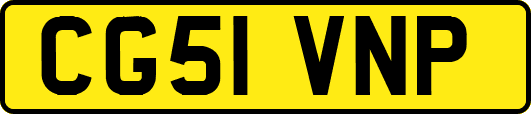 CG51 VNP